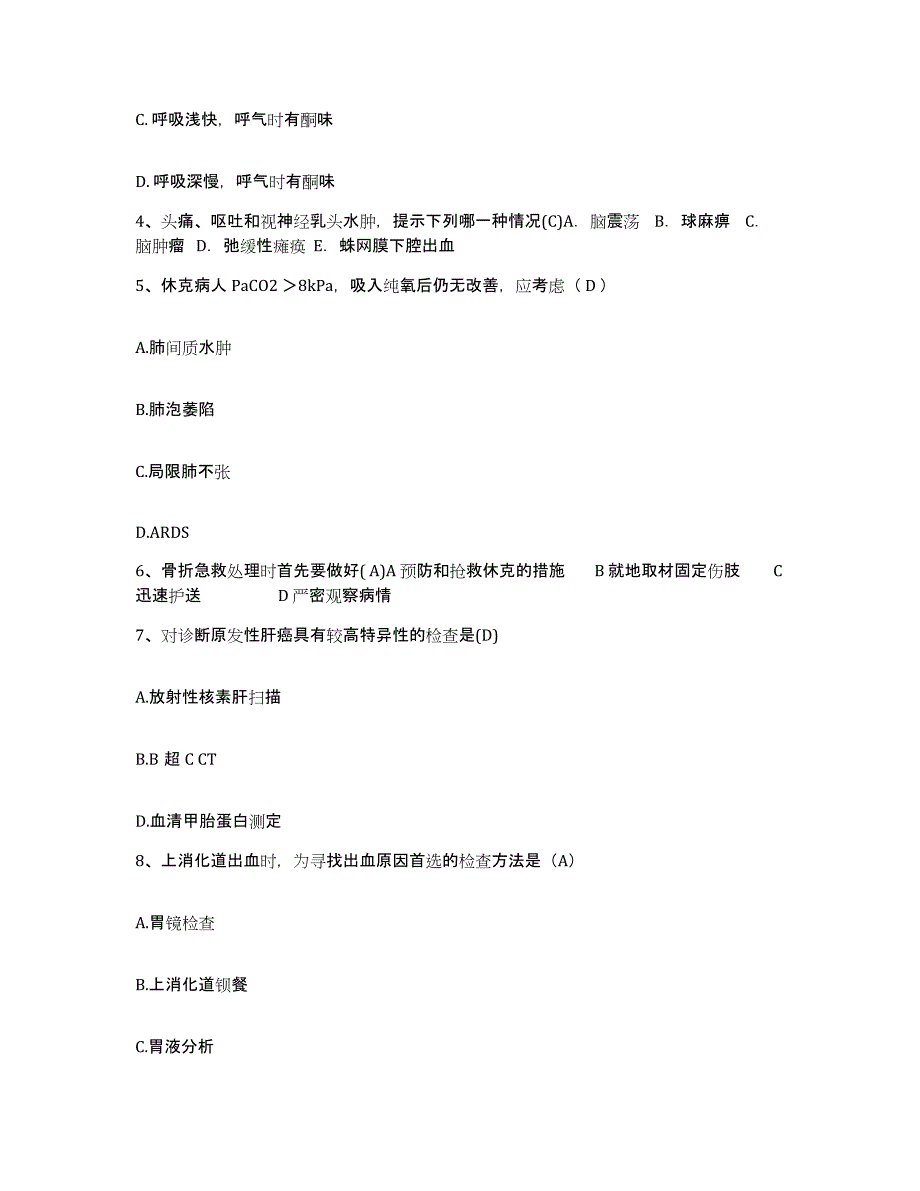 C. 呼吸浅快，呼气时有酮味

D. 呼吸深慢，呼气时有酮味

4、头痛、呕吐和视神经乳头水肿，提示下列哪一种情况(C)A. 脑震荡 B. 球麻痹 C. 脑肿瘤 D. 弛缓性瘫痪 E. 蛛网膜下腔出血

5、休克病人 PaCO2 ＞8kPa，吸入纯氧后仍无改善，应考虑（ D ）

A.肺间质水肿

B.肺泡萎陷

C.局限肺不张

D.ARDS

6、骨折急救处理时首先要做好( A)A 预防和抢救休克的措施 B 就地取材固定伤肢 C 迅速护送 D 严密观察病情

7、对诊断原发性肝癌具有较高特异性的检查是(D)

A.放射性核素肝扫描

B.B 超 C CT

D.血清甲胎蛋白测定

8、上消化道出血时，为寻找出血原因首选的检查方法是（A）

A.胃镜检查

B.上消化道钡餐

C.胃液分析